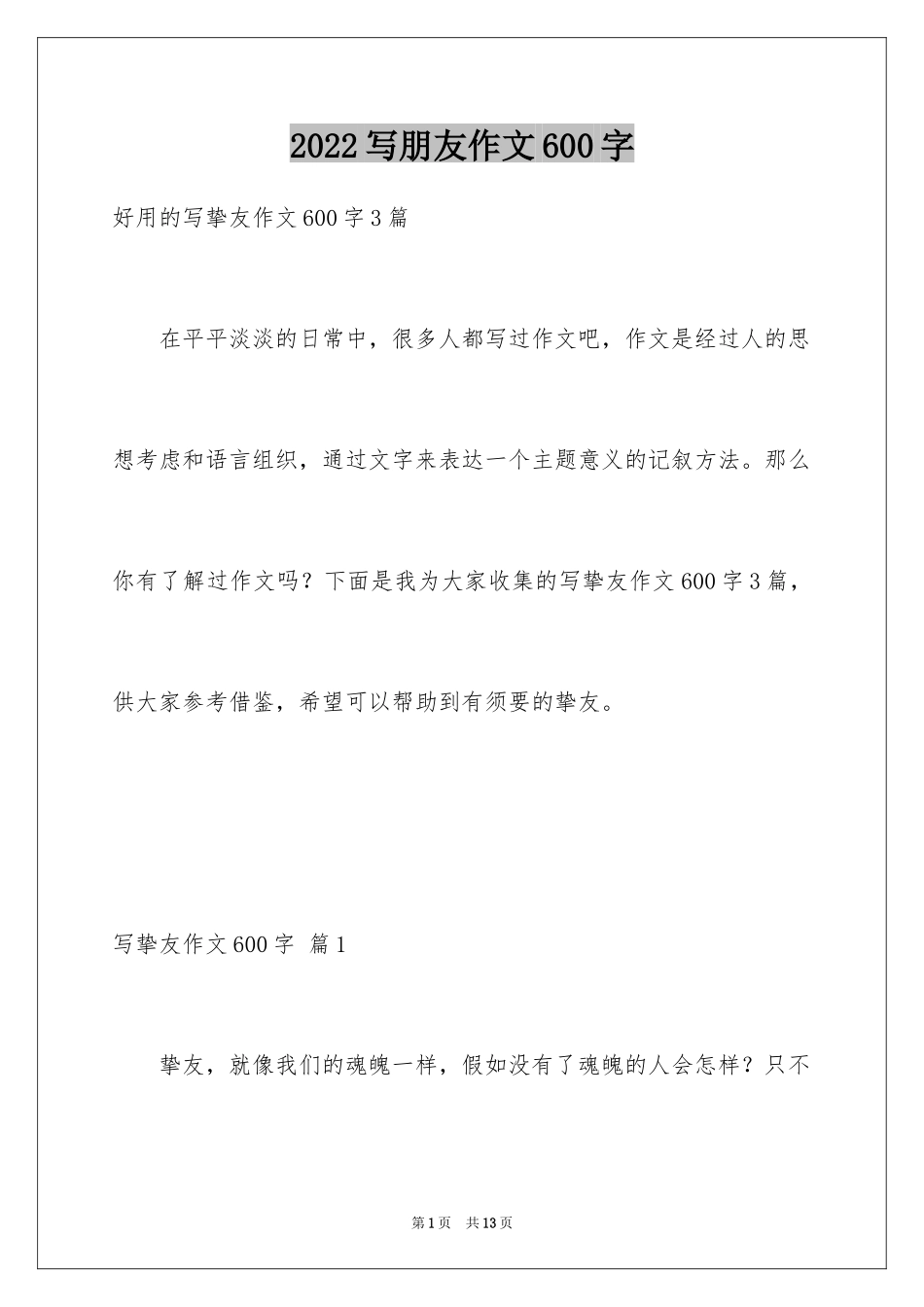 2022写朋友作文600字

好用的写挚友作文600字3篇

在平平淡淡的日常中，很多人都写过作文吧，作文是经过人的思想考虑和语言组织，通过文字来表达一个主题意义的记叙方法。那么你有了解过作文吗？下面是我为大家收集的写挚友作文600字3篇，供大家参考借鉴，希望可以帮助到有须要的挚友。

写挚友作文600字 篇1

挚友，就像我们的魂魄一样，假如没有了魂魄的人会怎样？只不

第1页 共13页